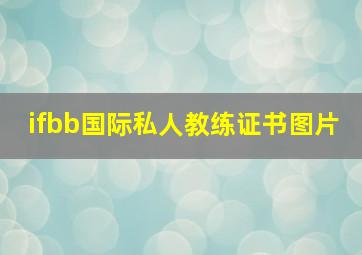 ifbb国际私人教练证书图片